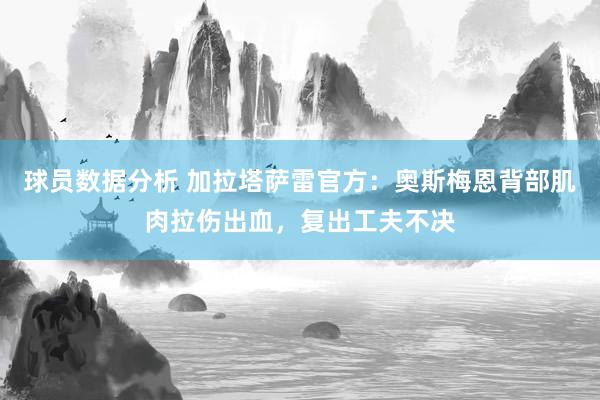 球员数据分析 加拉塔萨雷官方：奥斯梅恩背部肌肉拉伤出血，复出工夫不决